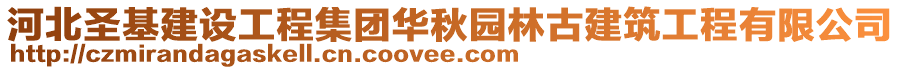 河北圣基建设工程集团华秋园林古建筑工程有限公司
http://czmirandagaskell.cn.coovee.com